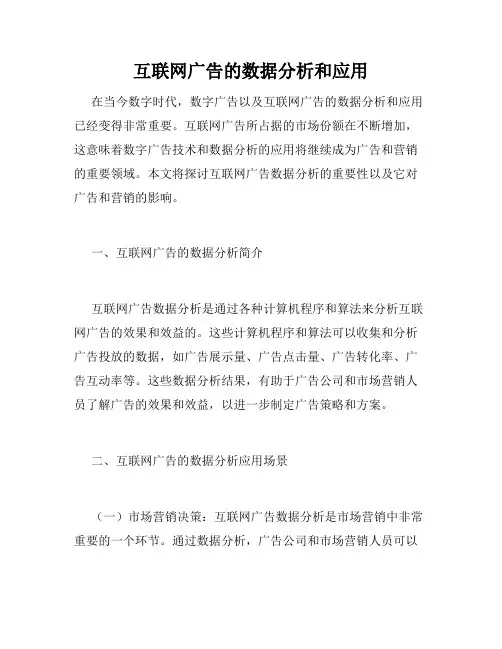 互联网广告的数据分析和应用

在当今数字时代，数字广告以及互联网广告的数据分析和应用已经变得非常重要。互联网广告所占据的市场份额在不断增加，这意味着数字广告技术和数据分析的应用将继续成为广告和营销的重要领域。本文将探讨互联网广告数据分析的重要性以及它对广告和营销的影响。

一、互联网广告的数据分析简介

互联网广告数据分析是通过各种计算机程序和算法来分析互联网广告的效果和效益的。这些计算机程序和算法可以收集和分析广告投放的数据，如广告展示量、广告点击量、广告转化率、广告互动率等。这些数据分析结果，有助于广告公司和市场营销人员了解广告的效果和效益，以进一步制定广告策略和方案。

二、互联网广告的数据分析应用场景

（一）市场营销决策：互联网广告数据分析是市场营销中非常重要的一个环节。通过数据分析，广告公司和市场营销人员可以